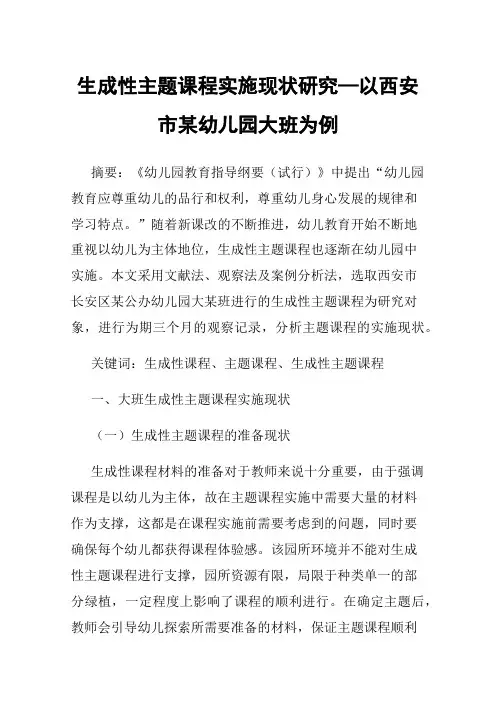 生成性主题课程实施现状研究—以西安市某幼儿园大班为例

摘要：《幼儿园教育指导纲要（试行）》中提出“幼儿园教育应尊重幼儿的品行和权利，尊重幼儿身心发展的规律和学习特点。”随着新课改的不断推进，幼儿教育开始不断地重视以幼儿为主体地位，生成性主题课程也逐渐在幼儿园中实施。本文采用文献法、观察法及案例分析法，选取西安市长安区某公办幼儿园大某班进行的生成性主题课程为研究对象，进行为期三个月的观察记录，分析主题课程的实施现状。

关键词：生成性课程、主题课程、生成性主题课程

一、大班生成性主题课程实施现状

（一）生成性主题课程的准备现状

生成性课程材料的准备对于教师来说十分重要，由于强调课程是以幼儿为主体，故在主题课程实施中需要大量的材料作为支撑，这都是在课程实施前需要考虑到的问题，同时要确保每个幼儿都获得课程体验感。该园所环境并不能对生成性主题课程进行支撑，园所资源有限，局限于种类单一的部分绿植，一定程度上影响了课程的顺利进行。在确定主题后，教师会引导幼儿探索所需要准备的材料，保证主题课程顺利